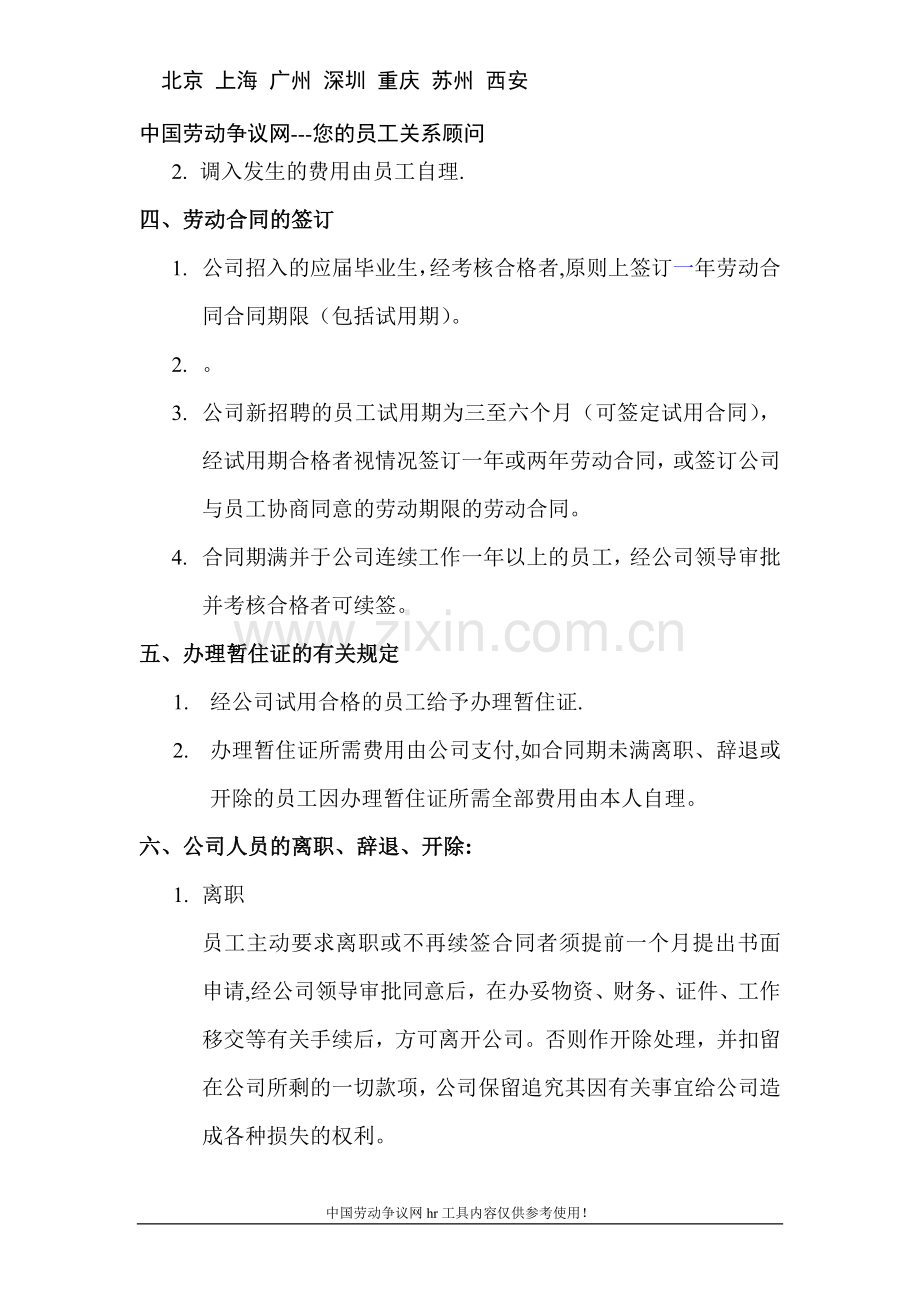 北京 上海 广州 深圳 重庆 苏州 西安

中国劳动争议网---您的员工关系顾问

2. 调入发生的费用由员工自理.

四、劳动合同的签订

1. 公司招入的应届毕业生,经考核合格者,原则上签订一年劳动合同合同期限（包括试用期）。

2. 。

3. 公司新招聘的员工试用期为三至六个月（可签定试用合同），经试用期合格者视情况签订一年或两年劳动合同，或签订公司与员工协商同意的劳动期限的劳动合同。

4. 合同期满并于公司连续工作一年以上的员工，经公司领导审批并考核合格者可续签。

五、办理暂住证的有关规定

1. 经公司试用合格的员工给予办理暂住证.

2. 办理暂住证所需费用由公司支付,如合同期未满离职、辞退或开除的员工因办理暂住证所需全部费用由本人自理。

六、公司人员的离职、辞退、开除:

1. 离职

员工主动要求离职或不再续签合同者须提前一个月提出书面申请,经公司领导审批同意后，在办妥物资、财务、证件、工作移交等有关手续后，方可离开公司。否则作开除处理，并扣留在公司所剩的一切款项，公司保留追究其因有关事宜给公司造成各种损失的权利。

中国劳动争议网hr工具内容仅供参考使用!

www.zixin.com.cn